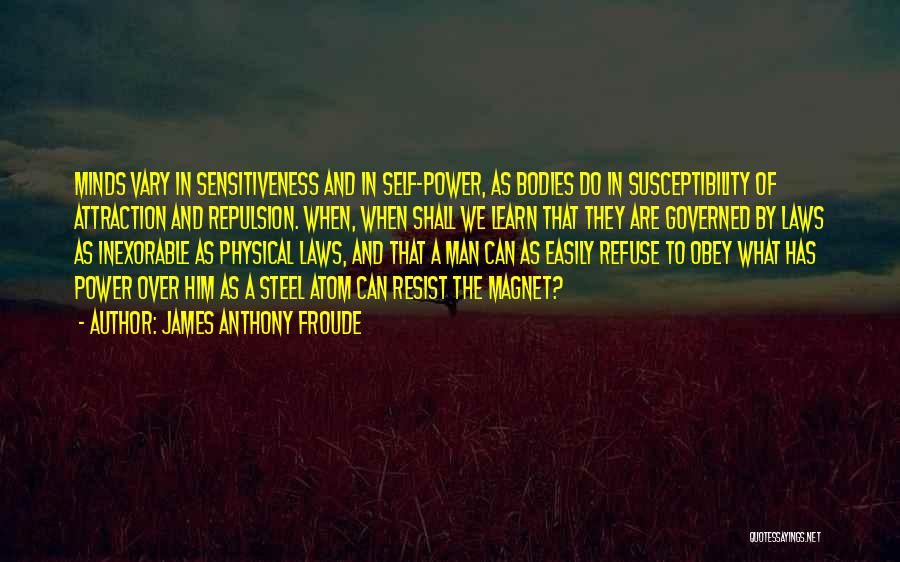 MINDS VARY IN SENSITIVENESS AND IN SELF-POWER, AS BODIES DO IN SUSCEPTIBILITY OF ATTRACTION AND REPULSION. WHEN, WHEN SHALL WE LEARN THAT THEY ARE GOVERNED BY LAWS AS INEXORABLE AS PHYSICAL LAWS, AND THAT A MAN CAN AS EASILY REFUSE TO OBEY WHAT HAS POWER OVER HIM AS A STEEL ATOM CAN RESIST THE MAGNET?

- AUTHOR: JAMES ANTHONY FROUDE

QUOTESSAYINGS.NET